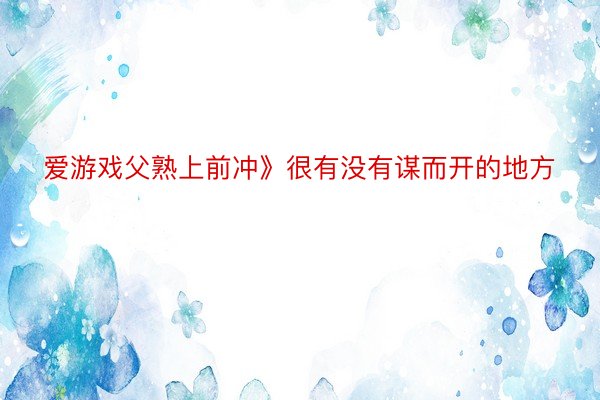 爱游戏父熟上前冲》很有没有谋而开的地方